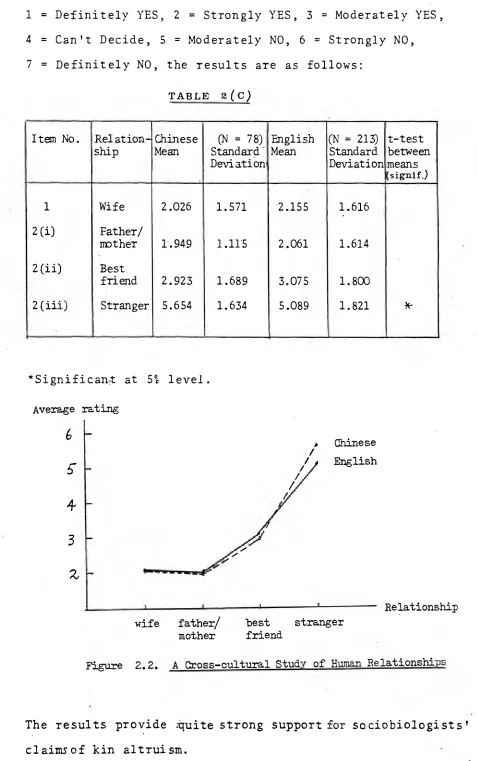 1 = Definitely YES, 2 = Strongly YES, 3 = Moderately YES, 4 = Can't Decide, 5 = Moderately NO, 6 = Strongly NO, 7 = Definitely NO, the results are as follows:

TABLE 2(C)

| Item No. | Relationship | Chinese Mean | (N = 78) Standard Deviation | English Mean | (N = 213) Standard Deviation | t-test between means (signif.) |
|---|---|---|---|---|---|---|
| 1 | Wife | 2.026 | 1.571 | 2.155 | 1.616 | |
| 2(i) | Father/ mother | 1.949 | 1.115 | 2.061 | 1.614 | |
| 2(ii) | Best friend | 2.923 | 1.689 | 3.075 | 1.800 | |
| 2(iii) | Stranger | 5.654 | 1.634 | 5.089 | 1.821 | * |

*Significant at 5% level.

Average rating

6
5
4
3
2

Chinese
English

Relationship

wife
father/ mother
best friend
stranger

Figure 2.2. A Cross-cultural Study of Human Relationships

The results provide quite strong support for sociobiologists' claims of kin altruism.